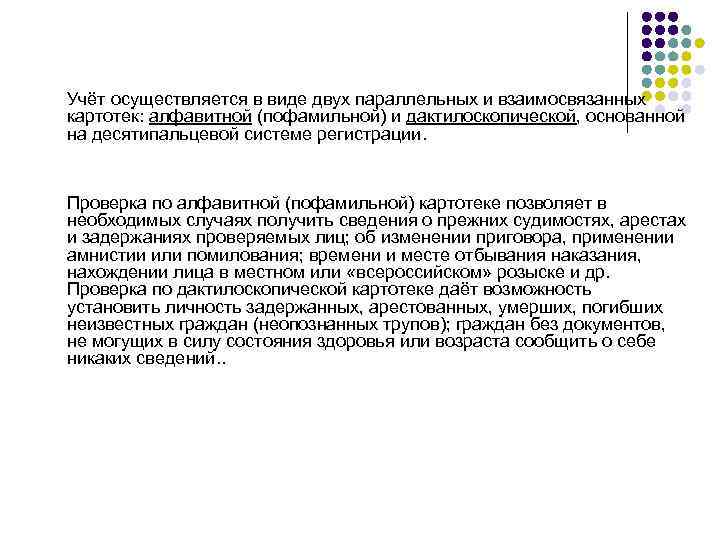 Учёт осуществляется в виде двух параллельных и взаимосвязанных картотек: алфавитной (пофамильной) и дактилоскопической, основанной на десятипальцевой системе регистрации.

Проверка по алфавитной (пофамильной) картотеке позволяет в необходимых случаях получить сведения о прежних судимостях, арестах и задержаниях проверяемых лиц; об изменении приговора, применении амнистии или помилования; времени и месте отбывания наказания, нахождении лица в местном или «всероссийском» розыске и др. Проверка по дактилоскопической картотеке даёт возможность установить личность задержанных, арестованных, умерших, погибших неизвестных граждан (неопознанных трупов); граждан без документов, не могущих в силу состояния здоровья или возраста сообщить о себе никаких сведений..